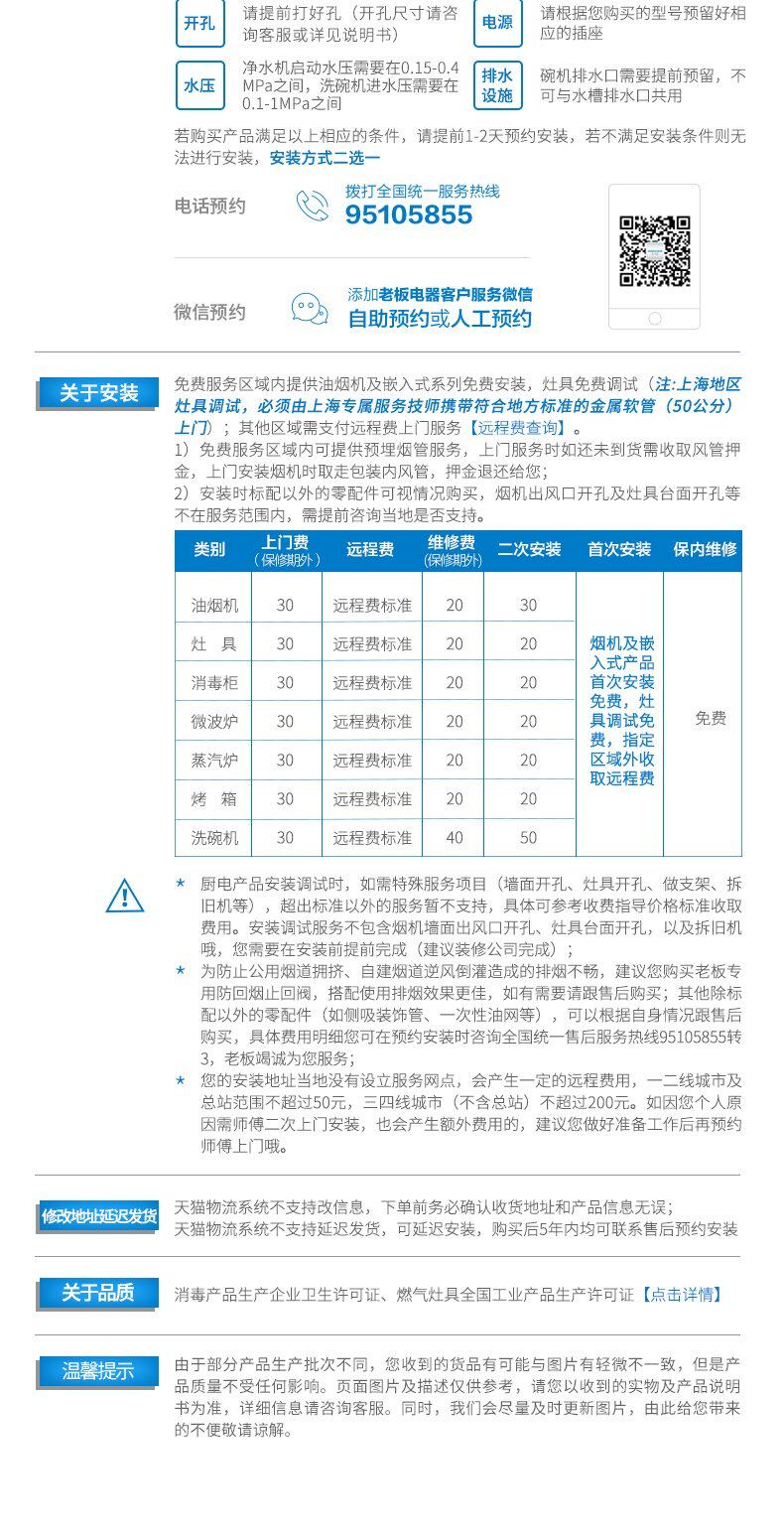 开孔 请提前打好孔（开孔尺寸请咨询客服或详见说明书）

电源 请根据您购买的型号预留好相应的插座

水压 净水机启动水压需要在0.15-0.4MPa之间，洗碗机进水压需要在0.1-1MPa之间

排水设施 碗机排水口需要提前预留，不可与水槽排水口共用

若购买产品满足以上相应的条件，请提前1-2天预约安装，若不满足安装条件则无法进行安装，安装方式二选一

电话预约 拨打全国统一服务热线 95105855

微信预约 添加老板电器客户服务微信 自助预约或人工预约

关于安装

免费服务区域内提供油烟机及嵌入式系列免费安装，灶具免费调试（注:上海地区灶具调试，必须由上海专属服务技师携带符合地方标准的金属软管（50公分）上门）；其他区域需支付远程费上门服务【远程费查询】。
1）免费服务区域内可提供预埋烟管服务，上门服务时如还未到货需收取风管押金，上门安装烟机时取走包装内风管，押金退还给您；
2）安装时标配以外的零配件可视情况购买，烟机出风口开孔及灶具台面开孔等不在服务范围内，需提前咨询当地是否支持。

| 类别 | 上门费（保修期外） | 远程费 | 维修费（保修期外） | 二次安装 | 首次安装 | 保内维修 |
|---|---|---|---|---|---|---|
| 油烟机 | 30 | 远程费标准 | 20 | 30 | 烟机及嵌入式产品首次安装免费，灶具调试免费，指定区域外收取远程费 | 免费 |
| 灶　具 | 30 | 远程费标准 | 20 | 20 | | |
| 消毒柜 | 30 | 远程费标准 | 20 | 20 | | |
| 微波炉 | 30 | 远程费标准 | 20 | 20 | | |
| 蒸汽炉 | 30 | 远程费标准 | 20 | 20 | | |
| 烤　箱 | 30 | 远程费标准 | 20 | 20 | | |
| 洗碗机 | 30 | 远程费标准 | 40 | 50 | | |

★ 厨电产品安装调试时，如需特殊服务项目（墙面开孔、灶具开孔、做支架、拆旧机等），超出标准以外的服务暂不支持，具体可参考收费指导价格标准收取费用。安装调试服务不包含烟机墙面出风口开孔、灶具台面开孔，以及拆旧机哦，您需要在安装前提前完成（建议装修公司完成）；
★ 为防止公用烟道拥挤、自建烟道逆风倒灌造成的排烟不畅，建议您购买老板专用防回烟止回阀，搭配使用排烟效果更佳，如有需要请跟售后购买；其他除标配以外的零配件（如侧吸装饰管、一次性油网等），可以根据自身情况跟售后购买，具体费用明细您可在预约安装时咨询全国统一售后服务热线95105855转3，老板竭诚为您服务；
★ 您的安装地址当地没有设立服务网点，会产生一定的远程费用，一二线城市及总站范围不超过50元，三四线城市（不含总站）不超过200元。如因您个人原因需师傅二次上门安装，也会产生额外费用的，建议您做好准备工作后再预约师傅上门哦。

修改地址延迟发货

天猫物流系统不支持改信息，下单前务必确认收货地址和产品信息无误；
天猫物流系统不支持延迟发货，可延迟安装，购买后5年内均可联系售后预约安装

关于品质

消毒产品生产企业卫生许可证、燃气灶具全国工业产品生产许可证【点击详情】

温馨提示

由于部分产品生产批次不同，您收到的货品有可能与图片有轻微不一致，但是产品质量不受任何影响。页面图片及描述仅供参考，请您以收到的实物及产品说明书为准，详细信息请咨询客服。同时，我们会尽量及时更新图片，由此给您带来的不便敬请谅解。